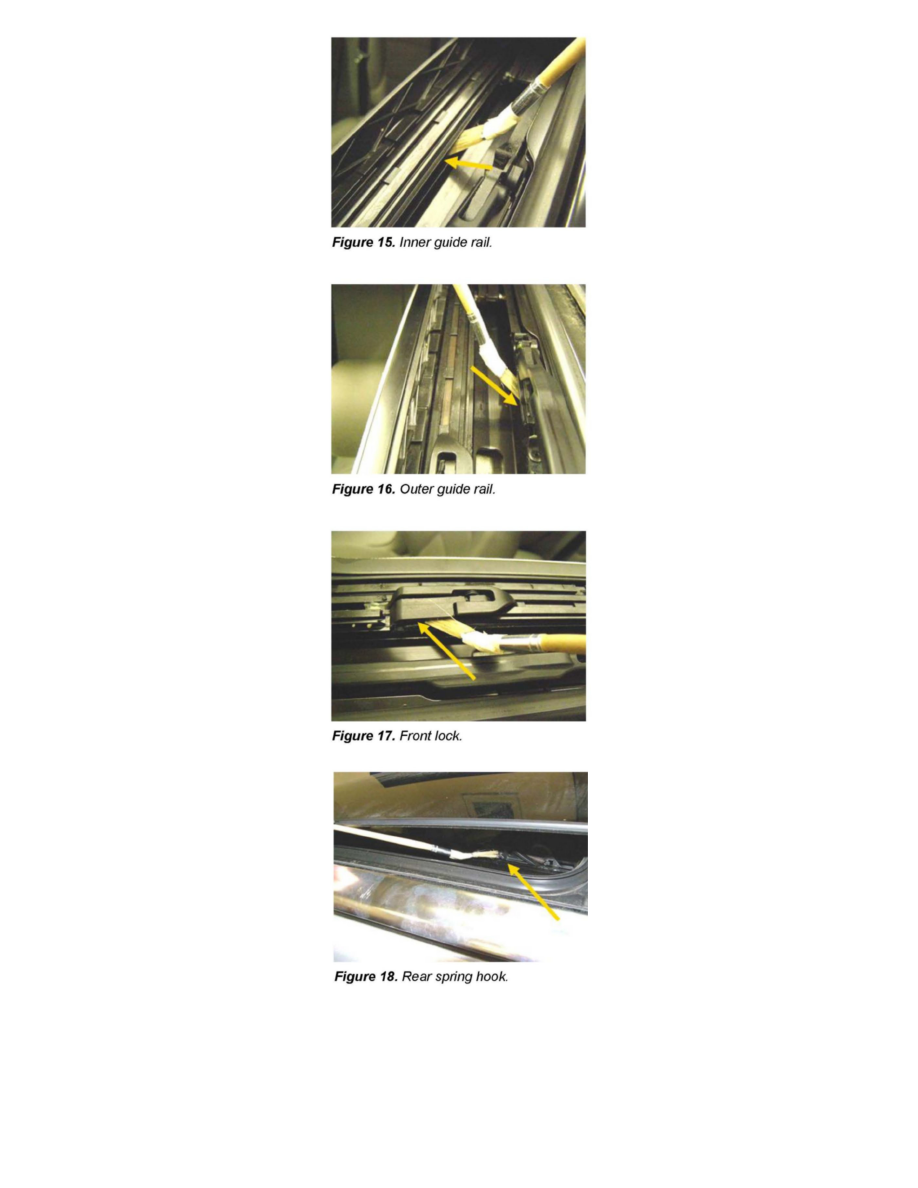 Figure 15. Inner guide rail.

Figure 16. Outer guide rail.

Figure 17. Front lock.

Figure 18. Rear spring hook.